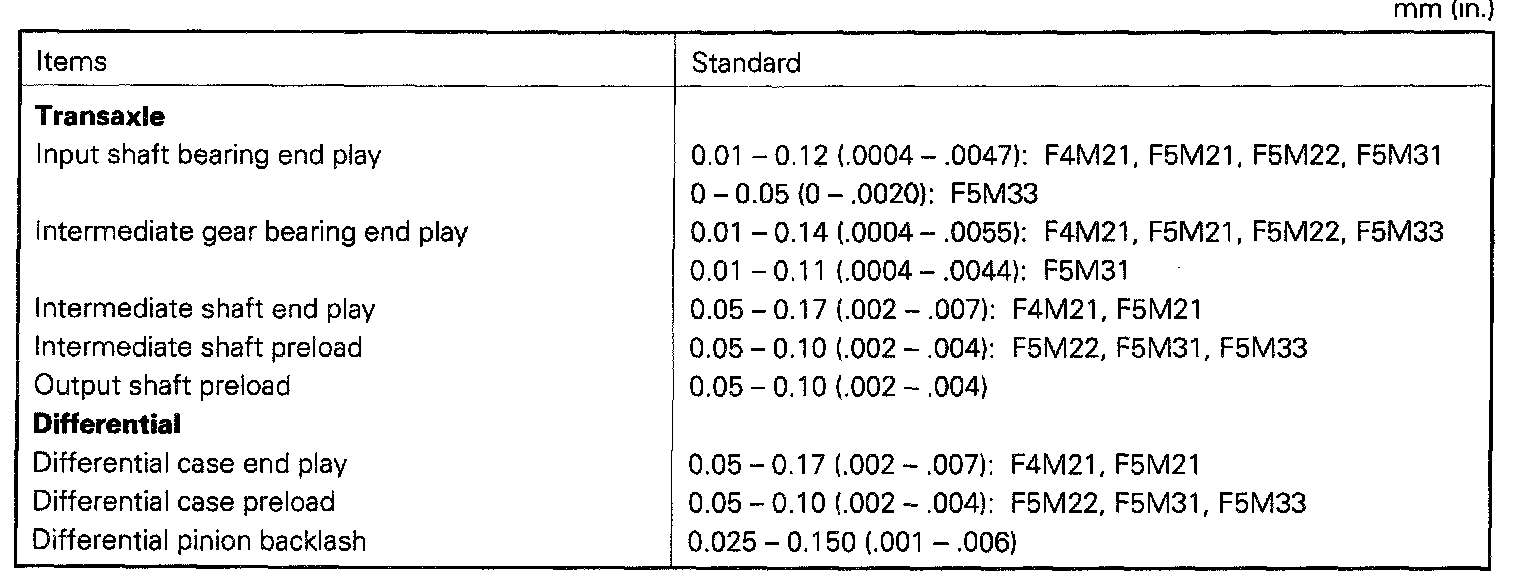 mm (in.)

| Items | Standard |
|---|---|
| Transaxle | |
| Input shaft bearing end play | 0.01 – 0.12 (.0004 – .0047): F4M21, F5M21, F5M22, F5M31 |
| | 0 – 0.05 (0 – .0020): F5M33 |
| Intermediate gear bearing end play | 0.01 – 0.14 (.0004 – .0055): F4M21, F5M21, F5M22, F5M33 |
| | 0.01 – 0.11 (.0004 – .0044): F5M31 |
| Intermediate shaft end play | 0.05 – 0.17 (.002 – .007): F4M21, F5M21 |
| Intermediate shaft preload | 0.05 – 0.10 (.002 – .004): F5M22, F5M31, F5M33 |
| Output shaft preload | 0.05 – 0.10 (.002 – .004) |
| Differential | |
| Differential case end play | 0.05 – 0.17 (.002 – .007): F4M21, F5M21 |
| Differential case preload | 0.05 – 0.10 (.002 – .004): F5M22, F5M31, F5M33 |
| Differential pinion backlash | 0.025 – 0.150 (.001 – .006) |